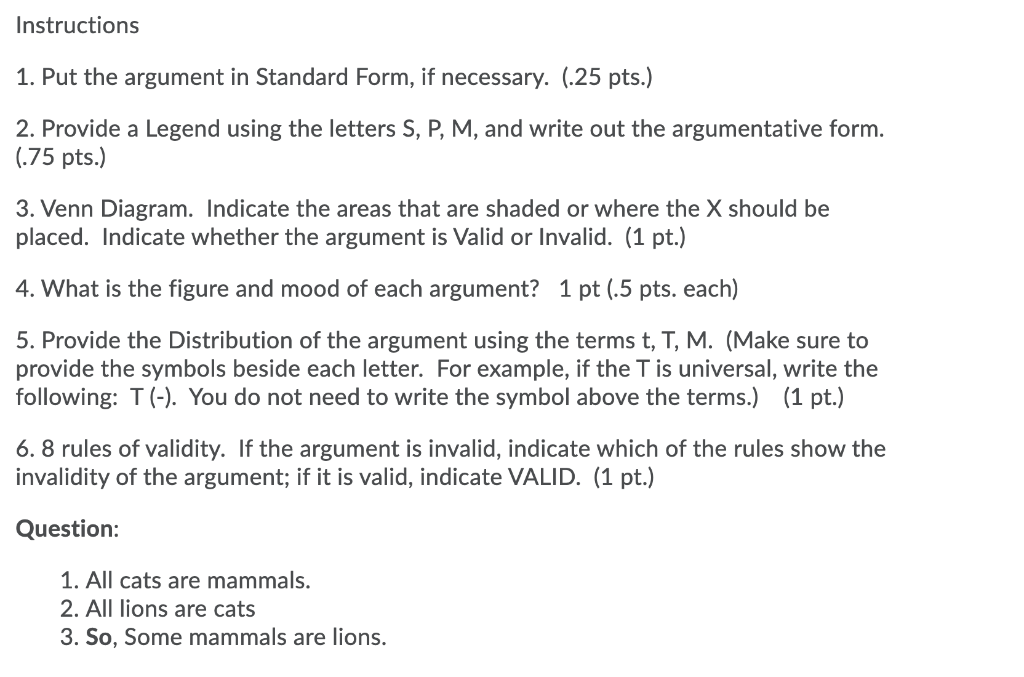 Instructions

1. Put the argument in Standard Form, if necessary. (.25 pts.)

2. Provide a Legend using the letters S, P, M, and write out the argumentative form. (.75 pts.)

3. Venn Diagram. Indicate the areas that are shaded or where the X should be placed. Indicate whether the argument is Valid or Invalid. (1 pt.)

4. What is the figure and mood of each argument? 1 pt (.5 pts. each)

5. Provide the Distribution of the argument using the terms t, T, M. (Make sure to provide the symbols beside each letter. For example, if the T is universal, write the following: T (-). You do not need to write the symbol above the terms.) (1 pt.)

6. 8 rules of validity. If the argument is invalid, indicate which of the rules show the invalidity of the argument; if it is valid, indicate VALID. (1 pt.)

Question:

1. All cats are mammals.
2. All lions are cats
3. So, Some mammals are lions.